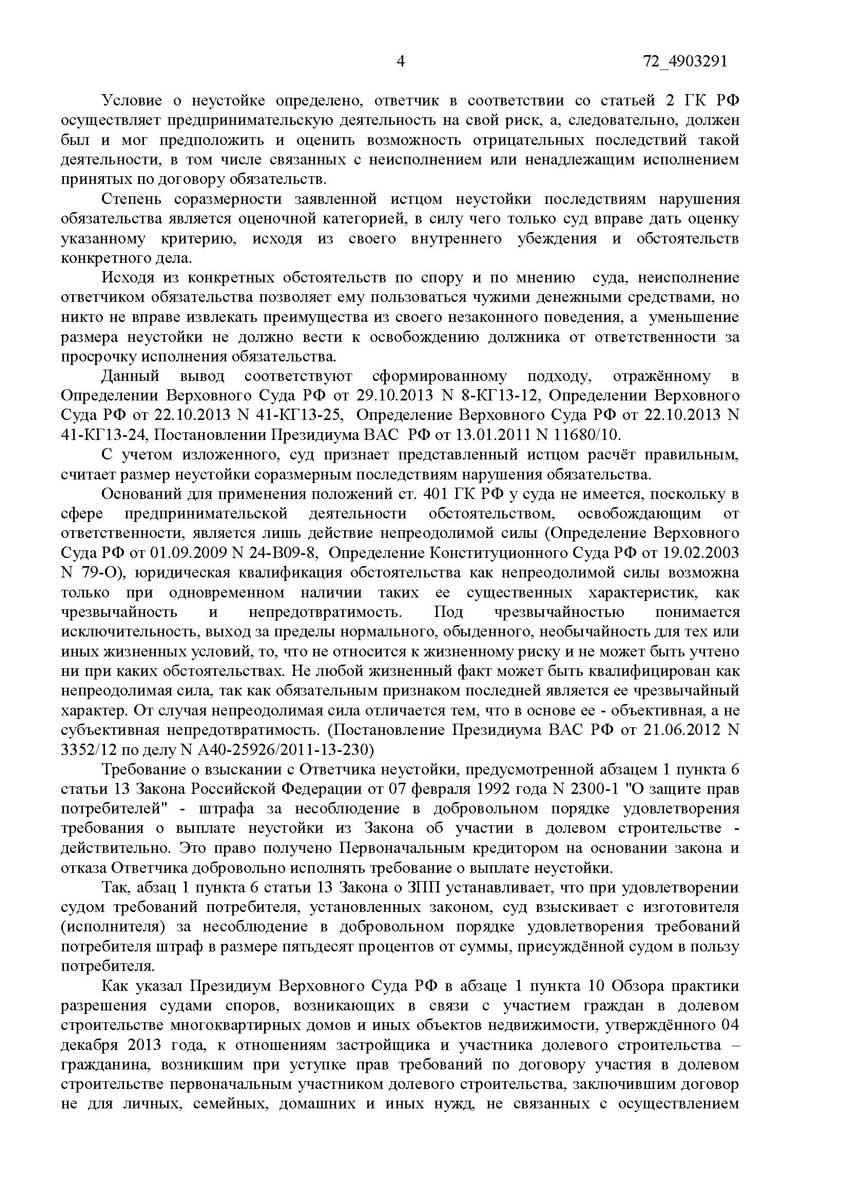 4 72_4903291

Условие о неустойке определено, ответчик в соответствии со статьей 2 ГК РФ осуществляет предпринимательскую деятельность на свой риск, а, следовательно, должен был и мог предположить и оценить возможность отрицательных последствий такой деятельности, в том числе связанных с неисполнением или ненадлежащим исполнением принятых по договору обязательств.

Степень соразмерности заявленной истцом неустойки последствиям нарушения обязательства является оценочной категорией, в силу чего только суд вправе дать оценку указанному критерию, исходя из своего внутреннего убеждения и обстоятельств конкретного дела.

Исходя из конкретных обстоятельств по спору и по мнению суда, неисполнение ответчиком обязательства позволяет ему пользоваться чужими денежными средствами, но никто не вправе извлекать преимущества из своего незаконного поведения, а уменьшение размера неустойки не должно вести к освобождению должника от ответственности за просрочку исполнения обязательства.

Данный вывод соответствуют сформированному подходу, отражённому в Определении Верховного Суда РФ от 29.10.2013 N 8-КГ13-12, Определении Верховного Суда РФ от 22.10.2013 N 41-КГ13-25, Определение Верховного Суда РФ от 22.10.2013 N 41-КГ13-24, Постановлении Президиума ВАС РФ от 13.01.2011 N 11680/10.

С учетом изложенного, суд признает представленный истцом расчёт правильным, считает размер неустойки соразмерным последствиям нарушения обязательства.

Оснований для применения положений ст. 401 ГК РФ у суда не имеется, поскольку в сфере предпринимательской деятельности обстоятельством, освобождающим от ответственности, является лишь действие непреодолимой силы (Определение Верховного Суда РФ от 01.09.2009 N 24-В09-8, Определение Конституционного Суда РФ от 19.02.2003 N 79-О), юридическая квалификация обстоятельства как непреодолимой силы возможна только при одновременном наличии таких ее существенных характеристик, как чрезвычайность и непредотвратимость. Под чрезвычайностью понимается исключительность, выход за пределы нормального, обыденного, необычайность для тех или иных жизненных условий, то, что не относится к жизненному риску и не может быть учтено ни при каких обстоятельствах. Не любой жизненный факт может быть квалифицирован как непреодолимая сила, так как обязательным признаком последней является ее чрезвычайный характер. От случая непреодолимая сила отличается тем, что в основе ее - объективная, а не субъективная непредотвратимость. (Постановление Президиума ВАС РФ от 21.06.2012 N 3352/12 по делу N А40-25926/2011-13-230)

Требование о взыскании с Ответчика неустойки, предусмотренной абзацем 1 пункта 6 статьи 13 Закона Российской Федерации от 07 февраля 1992 года N 2300-1 "О защите прав потребителей" - штрафа за несоблюдение в добровольном порядке удовлетворения требования о выплате неустойки из Закона об участии в долевом строительстве - действительно. Это право получено Первоначальным кредитором на основании закона и отказа Ответчика добровольно исполнять требование о выплате неустойки.

Так, абзац 1 пункта 6 статьи 13 Закона о ЗПП устанавливает, что при удовлетворении судом требований потребителя, установленных законом, суд взыскивает с изготовителя (исполнителя) за несоблюдение в добровольном порядке удовлетворения требований потребителя штраф в размере пятьдесят процентов от суммы, присуждённой судом в пользу потребителя.

Как указал Президиум Верховного Суда РФ в абзаце 1 пункта 10 Обзора практики разрешения судами споров, возникающих в связи с участием граждан в долевом строительстве многоквартирных домов и иных объектов недвижимости, утверждённого 04 декабря 2013 года, к отношениям застройщика и участника долевого строительства – гражданина, возникшим при уступке прав требований по договору участия в долевом строительстве первоначальным участником долевого строительства, заключившим договор не для личных, семейных, домашних и иных нужд, не связанных с осуществлением